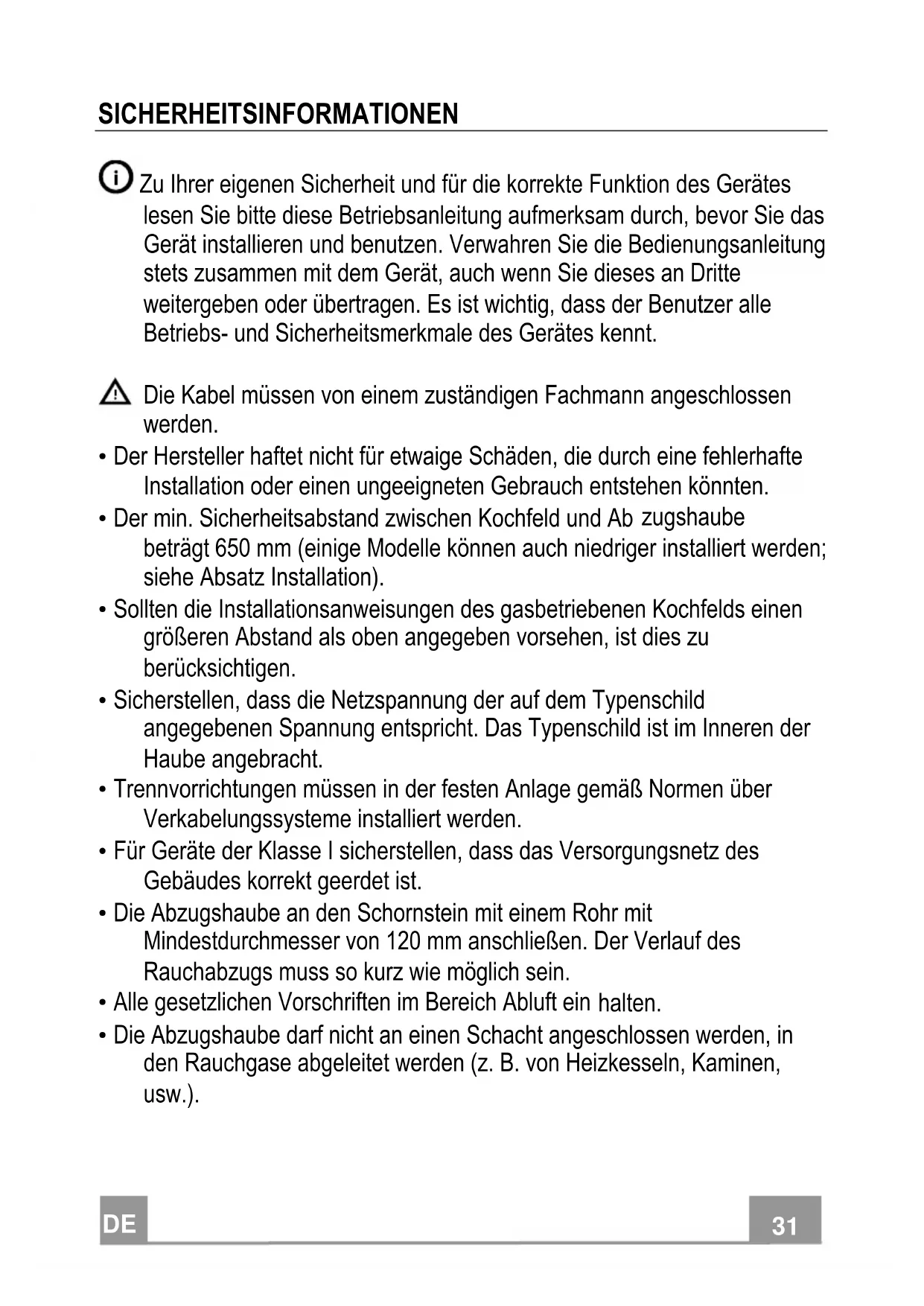 SICHERHEITSINFORMATIONEN

Zu Ihrer eigenen Sicherheit und für die korrekte Funktion des Gerätes lesen Sie bitte diese Betriebsanleitung aufmerksam durch, bevor Sie das Gerät installieren und benutzen. Verwahren Sie die Bedienungsanleitung stets zusammen mit dem Gerät, auch wenn Sie dieses an Dritte weitergeben oder übertragen. Es ist wichtig, dass der Benutzer alle Betriebs- und Sicherheitsmerkmale des Gerätes kennt.

Die Kabel müssen von einem zuständigen Fachmann angeschlossen werden.
• Der Hersteller haftet nicht für etwaige Schäden, die durch eine fehlerhafte Installation oder einen ungeeigneten Gebrauch entstehen könnten.
• Der min. Sicherheitsabstand zwischen Kochfeld und Ab zugshaube beträgt 650 mm (einige Modelle können auch niedriger installiert werden; siehe Absatz Installation).
• Sollten die Installationsanweisungen des gasbetriebenen Kochfelds einen größeren Abstand als oben angegeben vorsehen, ist dies zu berücksichtigen.
• Sicherstellen, dass die Netzspannung der auf dem Typenschild angegebenen Spannung entspricht. Das Typenschild ist im Inneren der Haube angebracht.
• Trennvorrichtungen müssen in der festen Anlage gemäß Normen über Verkabelungssysteme installiert werden.
• Für Geräte der Klasse I sicherstellen, dass das Versorgungsnetz des Gebäudes korrekt geerdet ist.
• Die Abzugshaube an den Schornstein mit einem Rohr mit Mindestdurchmesser von 120 mm anschließen. Der Verlauf des Rauchabzugs muss so kurz wie möglich sein.
• Alle gesetzlichen Vorschriften im Bereich Abluft ein halten.
• Die Abzugshaube darf nicht an einen Schacht angeschlossen werden, in den Rauchgase abgeleitet werden (z. B. von Heizkesseln, Kaminen, usw.).

DE

31